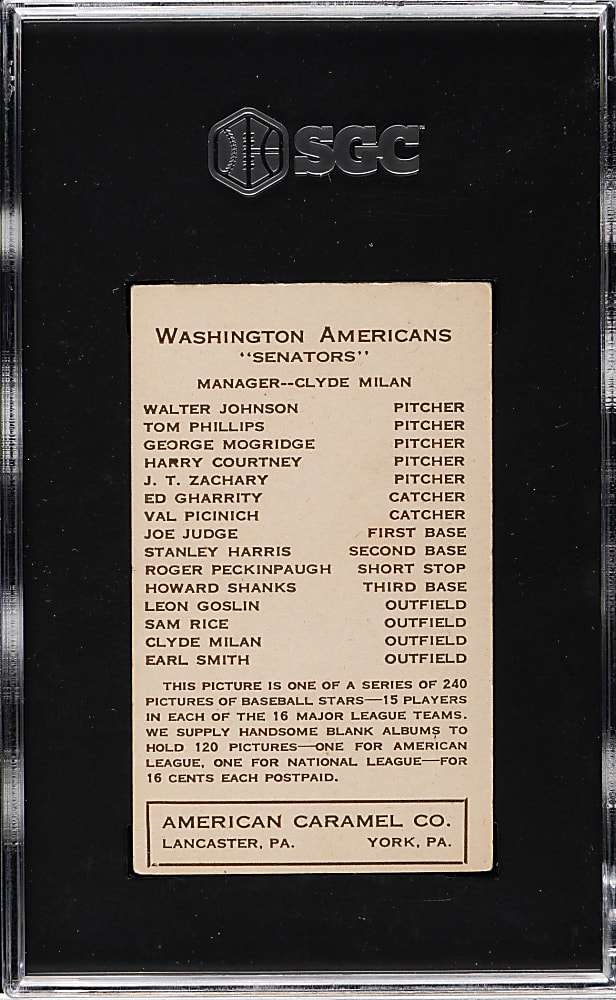 SGC

WASHINGTON AMERICANS
"SENATORS"

MANAGER--CLYDE MILAN

| | |
|---|---|
| WALTER JOHNSON | PITCHER |
| TOM PHILLIPS | PITCHER |
| GEORGE MOGRIDGE | PITCHER |
| HARRY COURTNEY | PITCHER |
| J. T. ZACHARY | PITCHER |
| ED GHARRITY | CATCHER |
| VAL PICINICH | CATCHER |
| JOE JUDGE | FIRST BASE |
| STANLEY HARRIS | SECOND BASE |
| ROGER PECKINPAUGH | SHORT STOP |
| HOWARD SHANKS | THIRD BASE |
| LEON GOSLIN | OUTFIELD |
| SAM RICE | OUTFIELD |
| CLYDE MILAN | OUTFIELD |
| EARL SMITH | OUTFIELD |

THIS PICTURE IS ONE OF A SERIES OF 240 PICTURES OF BASEBALL STARS—15 PLAYERS IN EACH OF THE 16 MAJOR LEAGUE TEAMS. WE SUPPLY HANDSOME BLANK ALBUMS TO HOLD 120 PICTURES—ONE FOR AMERICAN LEAGUE, ONE FOR NATIONAL LEAGUE—FOR 16 CENTS EACH POSTPAID.

AMERICAN CARAMEL CO.
LANCASTER, PA. YORK, PA.